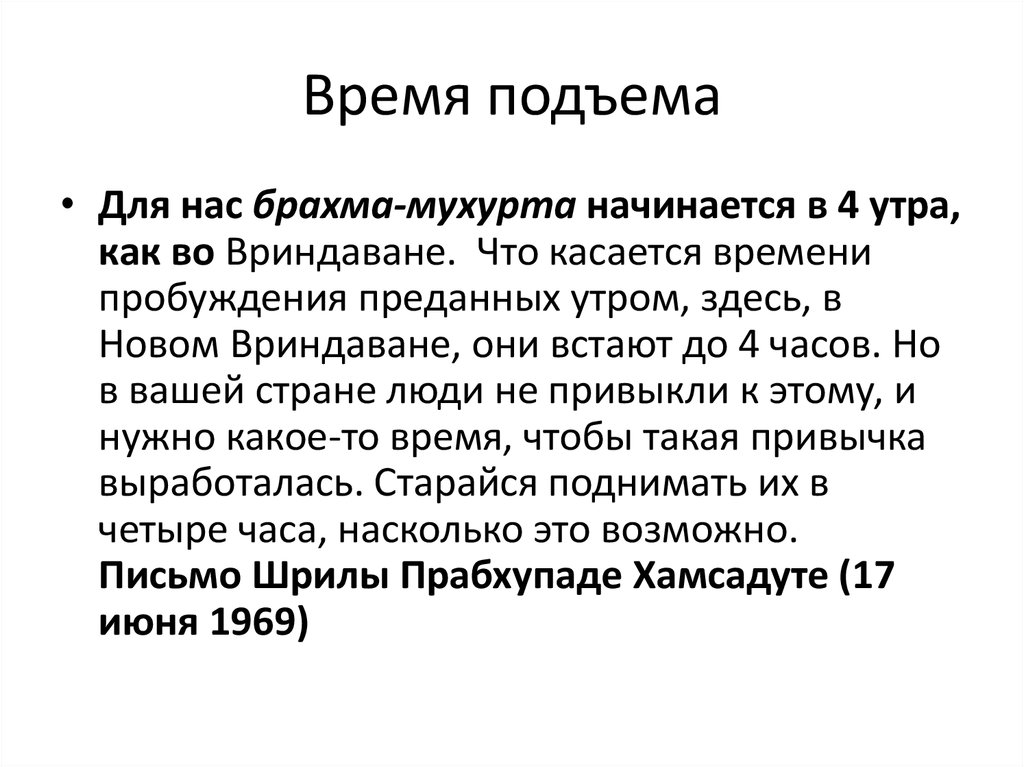 Время подъема

• Для нас брахма-мухурта начинается в 4 утра, как во Вриндаване. Что касается времени пробуждения преданных утром, здесь, в Новом Вриндаване, они встают до 4 часов. Но в вашей стране люди не привыкли к этому, и нужно какое-то время, чтобы такая привычка выработалась. Старайся поднимать их в четыре часа, насколько это возможно. Письмо Шрилы Прабхупаде Хамсадуте (17 июня 1969)